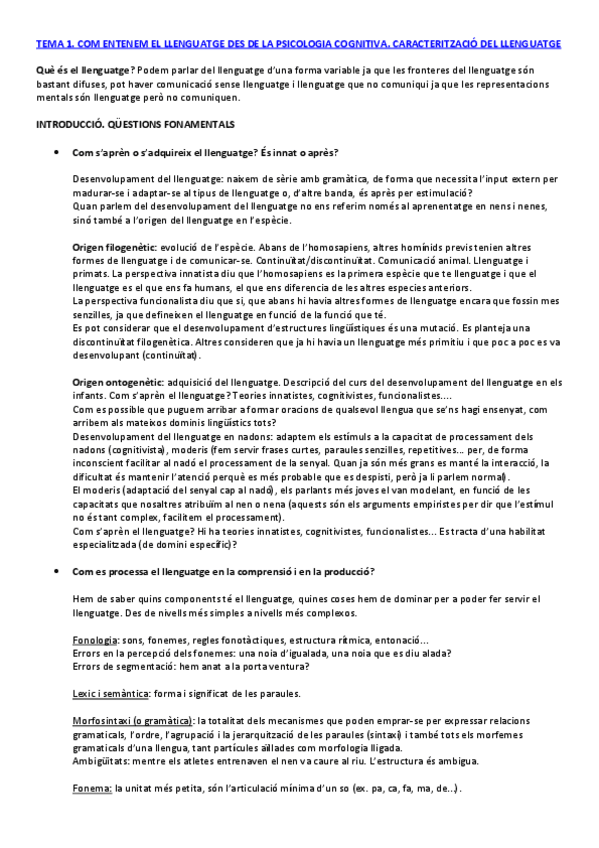 TEMA 1. COM ENTENEM EL LLENGUATGE DES DE LA PSICOLOGIA COGNITIVA. CARACTERITZACIÓ DEL LLENGUATGE

Què és el llenguatge? Podem parlar del llenguatge d'una forma variable ja que les fronteres del llenguatge són bastant difuses, pot haver comunicació sense llenguatge i llenguatge que no comuniqui ja que les representacions mentals són llenguatge però no comuniquen.

INTRODUCCIÓ. QÜESTIONS FONAMENTALS

• Com s'aprèn o s'adquireix el llenguatge? És innat o après?

Desenvolupament del llenguatge: naixem de sèrie amb gramàtica, de forma que necessita l'input extern per madurar-se i adaptar-se al tipus de llenguatge o, d'altre banda, és après per estimulació?
Quan parlem del desenvolupament del llenguatge no ens referim només al aprenentatge en nens i nenes, sinó també a l'origen del llenguatge en l'espècie.

Origen filogenètic: evolució de l'espècie. Abans de l'homosapiens, altres homínids previs tenien altres formes de llenguatge i de comunicar-se. Continuïtat/discontinuïtat. Comunicació animal. Llenguatge i primats. La perspectiva innatista diu que l'homosapiens es la primera espècie que te llenguatge i que el llenguatge es el que ens fa humans, el que ens diferencia de les altres especies anteriors.
La perspectiva funcionalista diu que si, que abans hi havia altres formes de llenguatge encara que fossin mes senzilles, ja que defineixen el llenguatge en funció de la funció que té.
Es pot considerar que el desenvolupament d'estructures lingüístiques és una mutació. Es planteja una discontinuïtat filogenètica. Altres consideren que ja hi havia un llenguatge més primitiu i que poc a poc es va desenvolupant (continuïtat).

Origen ontogenètic: adquisició del llenguatge. Descripció del curs del desenvolupament del llenguatge en els infants. Com s'aprèn el llenguatge? Teories innatistes, cognitivistes, funcionalistes....
Com es possible que puguem arribar a formar oracions de qualsevol llengua que se'ns hagi ensenyat, com arribem als mateixos dominis lingüístics tots?
Desenvolupament del llenguatge en nadons: adaptem els estímuls a la capacitat de processament dels nadons (cognitivista), moderis (fem servir frases curtes, paraules senzilles, repetitives... per, de forma inconscient facilitar al nadó el processament de la senyal. Quan ja són més grans es manté la interacció, la dificultat és mantenir l'atenció perquè es més probable que es despisti, però ja li parlem normal).
El moderis (adaptació del senyal cap al nadó), els parlants més joves el van modelant, en funció de les capacitats que nosaltres atribuïm al nen o nena (aquests són els arguments empiristes per dir que l'estímul no és tant complex, facilitem el processament).
Com s'aprèn el llenguatge? Hi ha teories innatistes, cognitivistes, funcionalistes... Es tracta d'una habilitat especialitzada (de domini específic)?

• Com es processa el llenguatge en la comprensió i en la producció?

Hem de saber quins components té el llenguatge, quines coses hem de dominar per a poder fer servir el llenguatge. Des de nivells més simples a nivells més complexos.

Fonologia: sons, fonemes, regles fonotàctiques, estructura rítmica, entonació...
Errors en la percepció dels fonemes: una noia d'igualada, una noia que es diu alada?
Errors de segmentació: hem anat a la porta ventura?

Lexic i semàntica: forma i significat de les paraules.

Morfosintaxi (o gramàtica): la totalitat dels mecanismes que poden emprar-se per expressar relacions gramaticals, l'ordre, l'agrupació i la jerarquització de les paraules (sintaxi) i també tots els morfemes gramaticals d'una llengua, tant partícules aïllades com morfologia lligada.
Ambigüitats: mentre els atletes entrenaven el nen va caure al riu. L'estructura és ambigua.

Fonema: la unitat més petita, són l'articulació mínima d'un so (ex. pa, ca, fa, ma, de...).